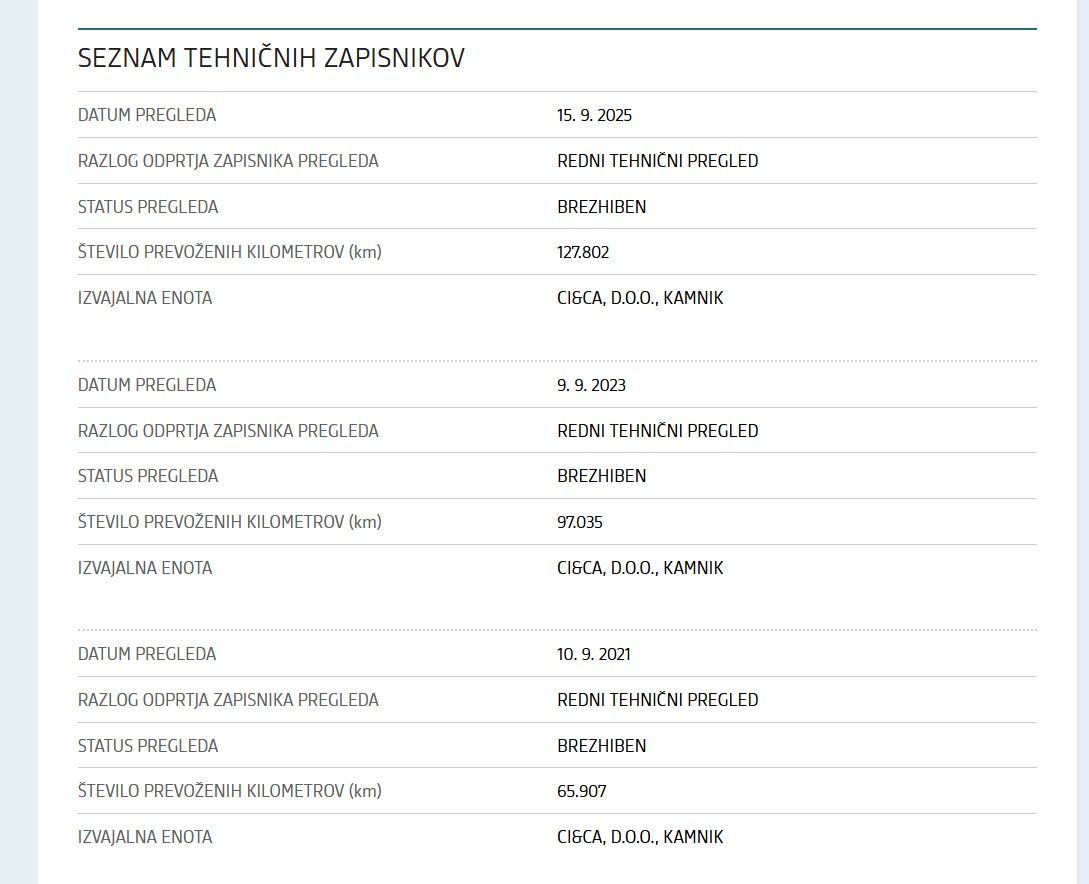 SEZNAM TEHNIČNIH ZAPISNIKOV

| | |
|---|---|
| DATUM PREGLEDA | 15. 9. 2025 |
| RAZLOG ODPRTJA ZAPISNIKA PREGLEDA | REDNI TEHNIČNI PREGLED |
| STATUS PREGLEDA | BREZHIBEN |
| ŠTEVILO PREVOŽENIH KILOMETROV (km) | 127.802 |
| IZVAJALNA ENOTA | CI&CA, D.O.O., KAMNIK |

| | |
|---|---|
| DATUM PREGLEDA | 9. 9. 2023 |
| RAZLOG ODPRTJA ZAPISNIKA PREGLEDA | REDNI TEHNIČNI PREGLED |
| STATUS PREGLEDA | BREZHIBEN |
| ŠTEVILO PREVOŽENIH KILOMETROV (km) | 97.035 |
| IZVAJALNA ENOTA | CI&CA, D.O.O., KAMNIK |

| | |
|---|---|
| DATUM PREGLEDA | 10. 9. 2021 |
| RAZLOG ODPRTJA ZAPISNIKA PREGLEDA | REDNI TEHNIČNI PREGLED |
| STATUS PREGLEDA | BREZHIBEN |
| ŠTEVILO PREVOŽENIH KILOMETROV (km) | 65.907 |
| IZVAJALNA ENOTA | CI&CA, D.O.O., KAMNIK |